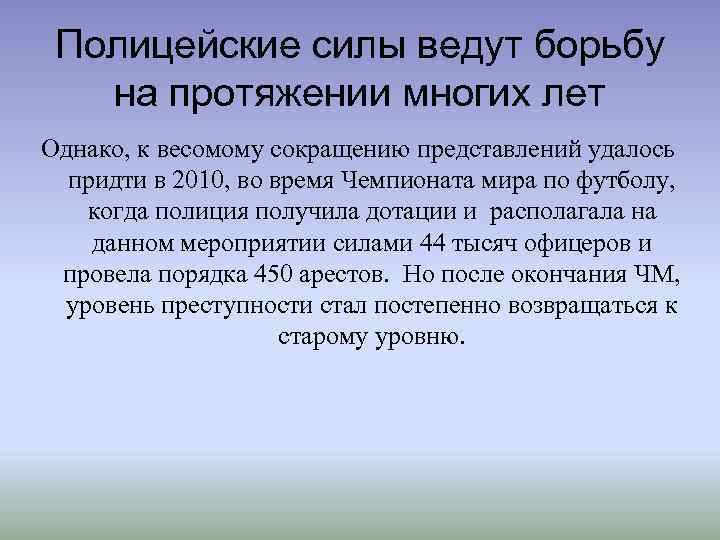 Полицейские силы ведут борьбу на протяжении многих лет

Однако, к весомому сокращению представлений удалось придти в 2010, во время Чемпионата мира по футболу, когда полиция получила дотации и располагала на данном мероприятии силами 44 тысяч офицеров и провела порядка 450 арестов. Но после окончания ЧМ, уровень преступности стал постепенно возвращаться к старому уровню.